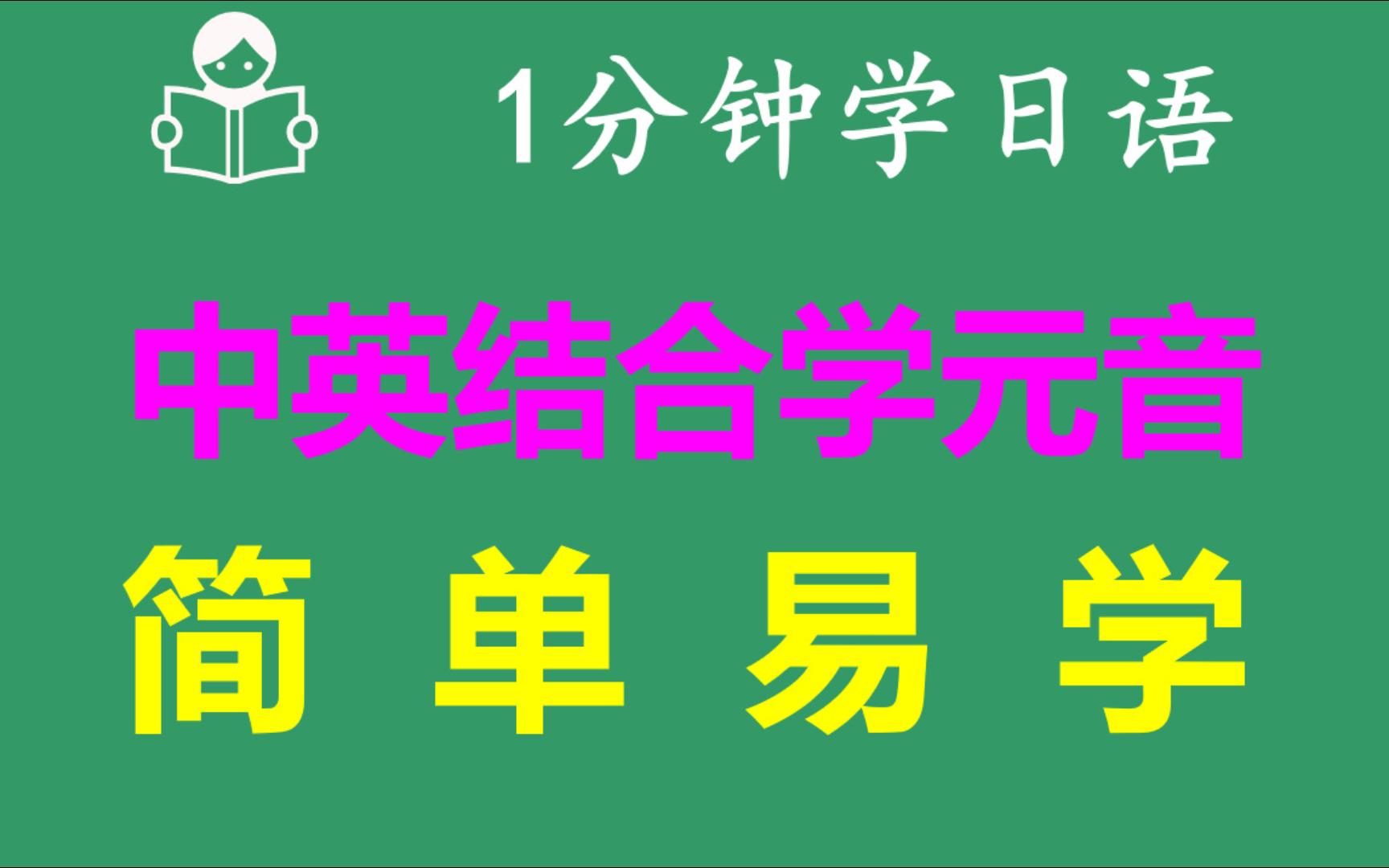 1分钟学日语

中英结合学元音

简 单 易 学